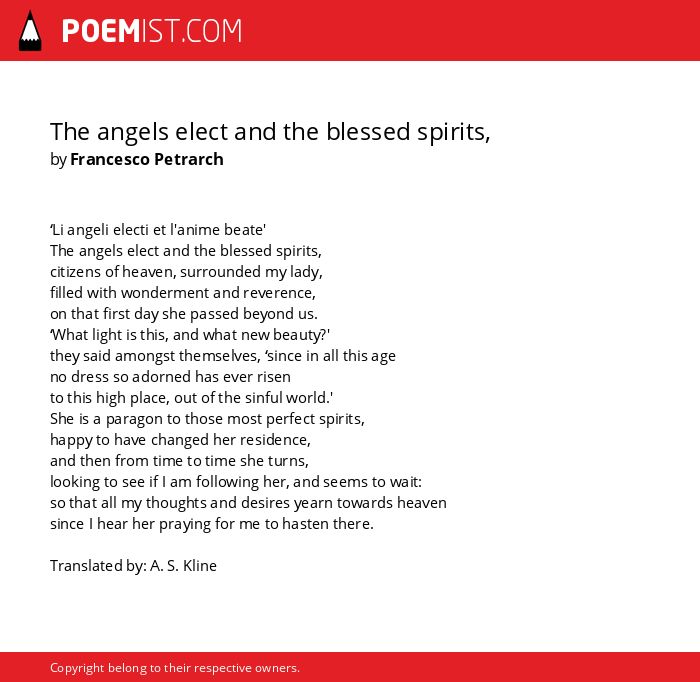 POEMIST.COM

The angels elect and the blessed spirits,
by Francesco Petrarch

‘Li angeli electi et l'anime beate'
The angels elect and the blessed spirits,
citizens of heaven, surrounded my lady,
filled with wonderment and reverence,
on that first day she passed beyond us.
‘What light is this, and what new beauty?'
they said amongst themselves, ‘since in all this age
no dress so adorned has ever risen
to this high place, out of the sinful world.'
She is a paragon to those most perfect spirits,
happy to have changed her residence,
and then from time to time she turns,
looking to see if I am following her, and seems to wait:
so that all my thoughts and desires yearn towards heaven
since I hear her praying for me to hasten there.

Translated by: A. S. Kline

Copyright belong to their respective owners.